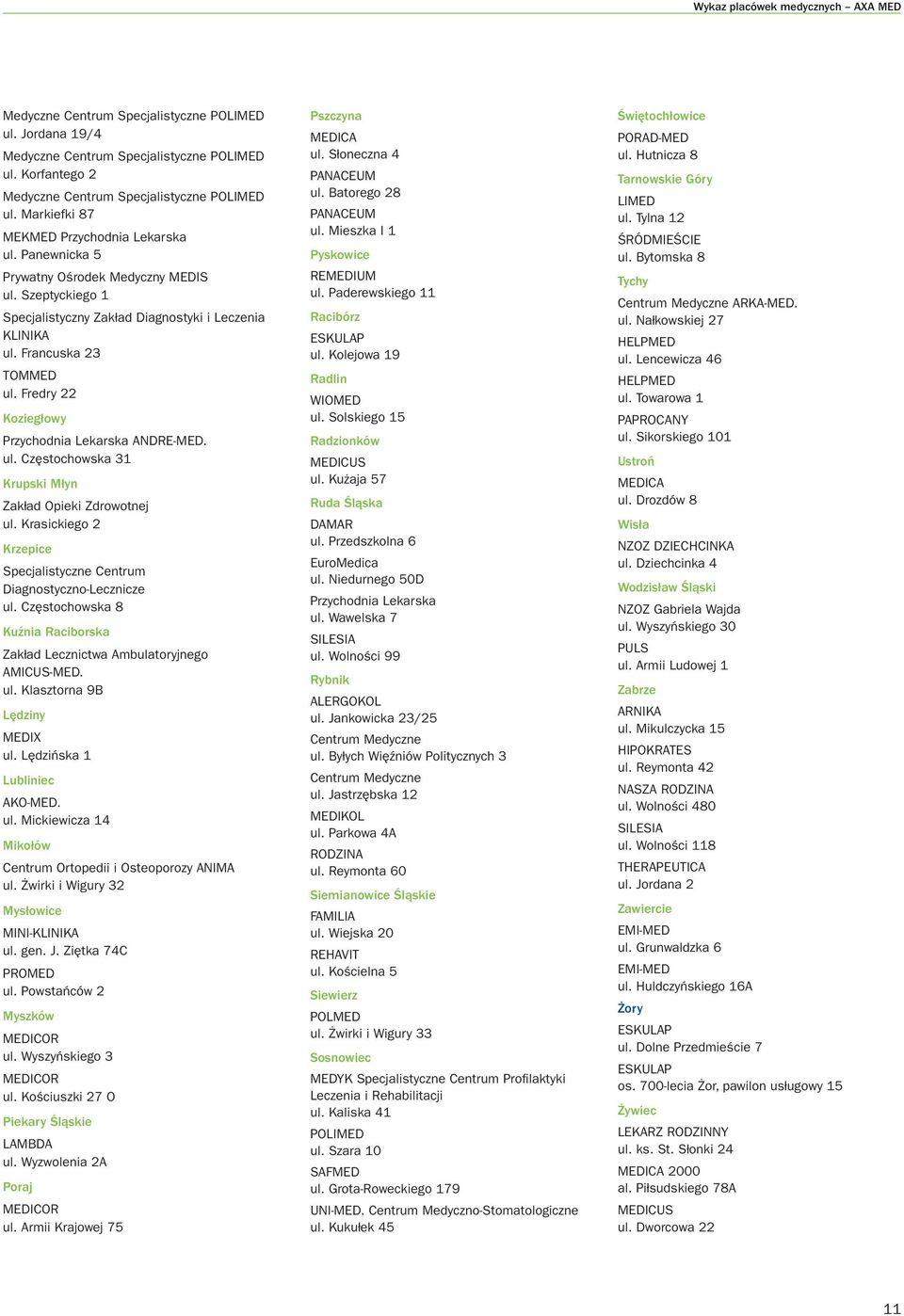 Wykaz placówek medycznych – AXA MED

Medyczne Centrum Specjalistyczne POLIMED
ul. Jordana 19/4

Medyczne Centrum Specjalistyczne POLIMED
ul. Korfantego 2

Medyczne Centrum Specjalistyczne POLIMED
ul. Markiefki 87

MEKMED Przychodnia Lekarska
ul. Panewnicka 5

Prywatny Ośrodek Medyczny MEDIS
ul. Szeptyckiego 1

Specjalistyczny Zakład Diagnostyki i Leczenia KLINIKA
ul. Francuska 23

TOMMED
ul. Fredry 22

Koziegłowy

Przychodnia Lekarska ANDRE-MED.
ul. Częstochowska 31

Krupski Młyn

Zakład Opieki Zdrowotnej
ul. Krasickiego 2

Krzepice

Specjalistyczne Centrum Diagnostyczno-Lecznicze
ul. Częstochowska 8

Kuźnia Raciborska

Zakład Lecznictwa Ambulatoryjnego AMICUS-MED.
ul. Klasztorna 9B

Lędziny

MEDIX
ul. Lędzińska 1

Lubliniec

AKO-MED.
ul. Mickiewicza 14

Mikołów

Centrum Ortopedii i Osteoporozy ANIMA
ul. Żwirki i Wigury 32

Mysłowice

MINI-KLINIKA
ul. gen. J. Ziętka 74C

PROMED
ul. Powstańców 2

Myszków

MEDICOR
ul. Wyszyńskiego 3

MEDICOR
ul. Kościuszki 27 O

Piekary Śląskie

LAMBDA
ul. Wyzwolenia 2A

Poraj

MEDICOR
ul. Armii Krajowej 75

Pszczyna

MEDICA
ul. Słoneczna 4

PANACEUM
ul. Batorego 28

PANACEUM
ul. Mieszka I 1

Pyskowice

REMEDIUM
ul. Paderewskiego 11

Racibórz

ESKULAP
ul. Kolejowa 19

Radlin

WIOMED
ul. Solskiego 15

Radzionków

MEDICUS
ul. Kużaja 57

Ruda Śląska

DAMAR
ul. Przedszkolna 6

EuroMedica
ul. Niedurnego 50D

Przychodnia Lekarska
ul. Wawelska 7

SILESIA
ul. Wolności 99

Rybnik

ALERGOKOL
ul. Jankowicka 23/25

Centrum Medyczne
ul. Byłych Więźniów Politycznych 3

Centrum Medyczne
ul. Jastrzębska 12

MEDIKOL
ul. Parkowa 4A

RODZINA
ul. Reymonta 60

Siemianowice Śląskie

FAMILIA
ul. Wiejska 20

REHAVIT
ul. Kościelna 5

Siewierz

POLMED
ul. Żwirki i Wigury 33

Sosnowiec

MEDYK Specjalistyczne Centrum Profilaktyki Leczenia i Rehabilitacji
ul. Kaliska 41

POLIMED
ul. Szara 10

SAFMED
ul. Grota-Roweckiego 179

UNI-MED. Centrum Medyczno-Stomatologiczne
ul. Kukułek 45

Świętochłowice

PORAD-MED
ul. Hutnicza 8

Tarnowskie Góry

LIMED
ul. Tylna 12

ŚRÓDMIEŚCIE
ul. Bytomska 8

Tychy

Centrum Medyczne ARKA-MED.
ul. Nałkowskiej 27

HELPMED
ul. Lencewicza 46

HELPMED
ul. Towarowa 1

PAPROCANY
ul. Sikorskiego 101

Ustroń

MEDICA
ul. Drozdów 8

Wisła

NZOZ DZIECHCINKA
ul. Dziechcinka 4

Wodzisław Śląski

NZOZ Gabriela Wajda
ul. Wyszyńskiego 30

PULS
ul. Armii Ludowej 1

Zabrze

ARNIKA
ul. Mikulczycka 15

HIPOKRATES
ul. Reymonta 42

NASZA RODZINA
ul. Wolności 480

SILESIA
ul. Wolności 118

THERAPEUTICA
ul. Jordana 2

Zawiercie

EMI-MED
ul. Grunwaldzka 6

EMI-MED
ul. Huldczyńskiego 16A

Żory

ESKULAP
ul. Dolne Przedmieście 7

ESKULAP
os. 700-lecia Żor, pawilon usługowy 15

Żywiec

LEKARZ RODZINNY
ul. ks. St. Słonki 24

MEDICA 2000
al. Piłsudskiego 78A

MEDICUS
ul. Dworcowa 22

11